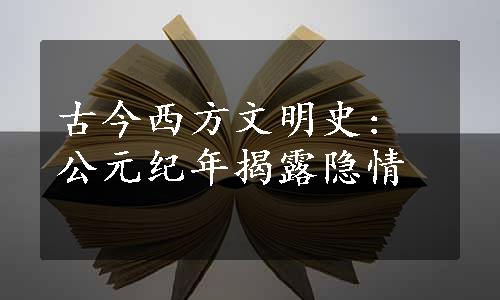 古今西方文明史：
公元纪年揭露隐情